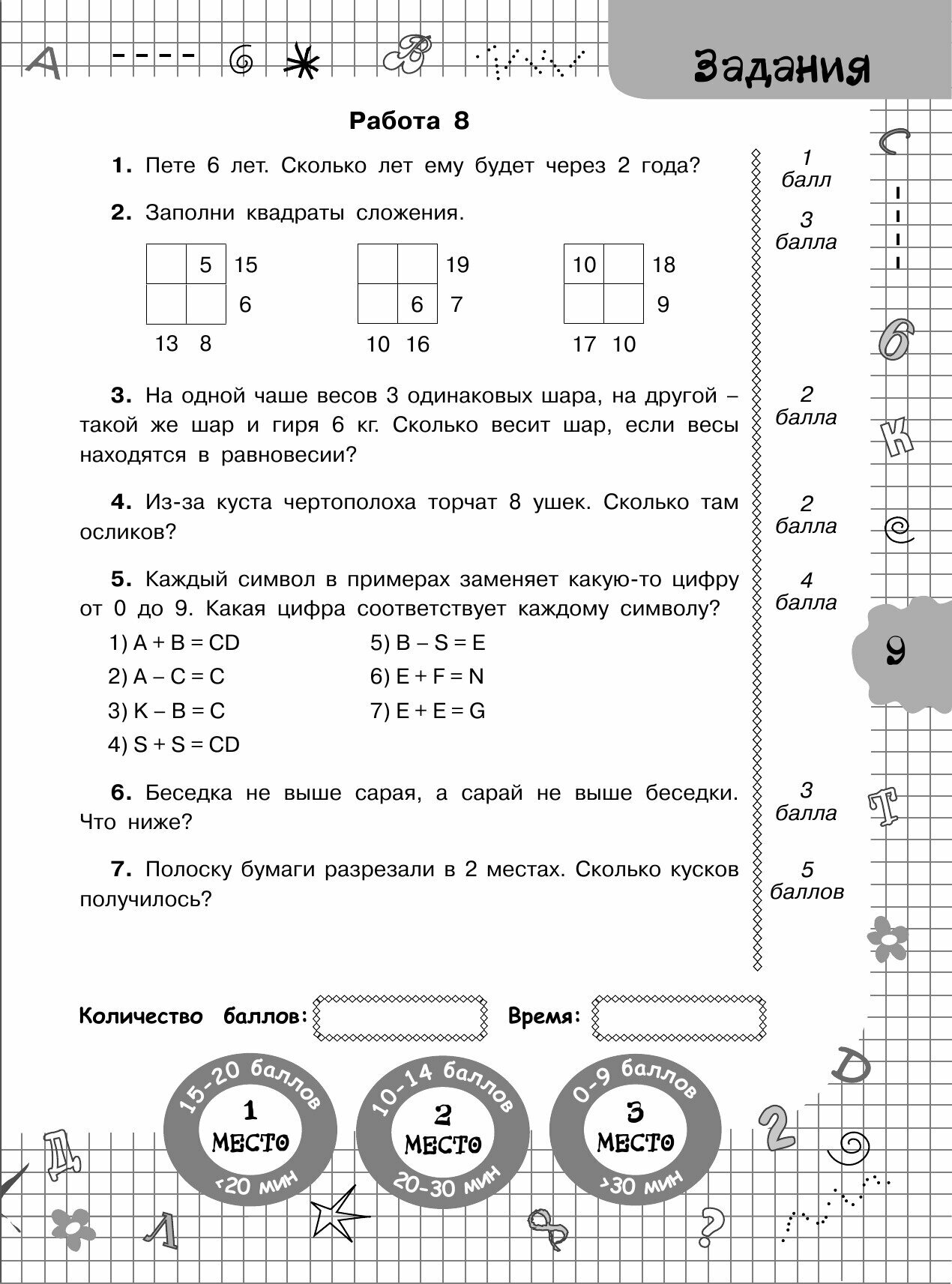 Задания

Работа 8

1. Пете 6 лет. Сколько лет ему будет через 2 года?

1 балл

2. Заполни квадраты сложения.

3 балла

|  | 5 | 15 |
|---|---|---|
|  |  | 6 |
| 13 | 8 |  |

|  |  | 19 |
|---|---|---|
|  | 6 | 7 |
| 10 | 16 |  |

| 10 |  | 18 |
|---|---|---|
|  |  | 9 |
| 17 | 10 |  |

3. На одной чаше весов 3 одинаковых шара, на другой – такой же шар и гиря 6 кг. Сколько весит шар, если весы находятся в равновесии?

2 балла

4. Из-за куста чертополоха торчат 8 ушек. Сколько там осликов?

2 балла

5. Каждый символ в примерах заменяет какую-то цифру от 0 до 9. Какая цифра соответствует каждому символу?

4 балла

1) A + B = CD
2) A – C = C
3) K – B = C
4) S + S = CD
5) B – S = E
6) E + F = N
7) E + E = G

6. Беседка не выше сарая, а сарай не выше беседки. Что ниже?

3 балла

7. Полоску бумаги разрезали в 2 местах. Сколько кусков получилось?

5 баллов

9

Количество баллов:

Время:

15-20 баллов 1 МЕСТО <20 мин

10-14 баллов 2 МЕСТО 20-30 мин

0-9 баллов 3 МЕСТО >30 мин